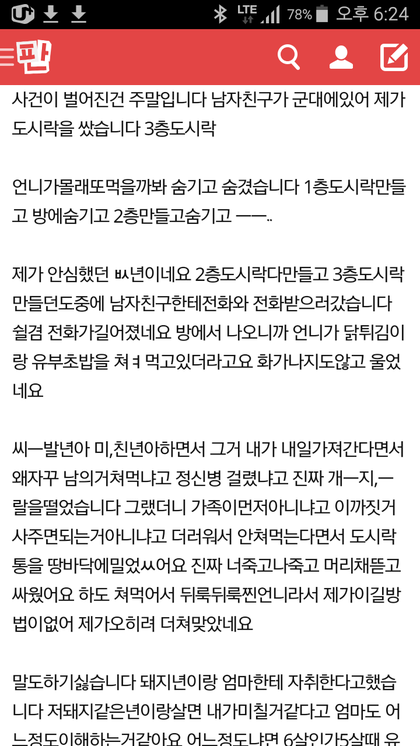 LTE 78% 오후 6:24

판

사건이 벌어진건 주말입니다 남자친구가 군대에있어 제가 도시락을 쌌습니다 3층도시락

언니가몰래또먹을까봐 숨기고 숨겼습니다 1층도시락만들고 방에숨기고 2층만들고숨기고 ㅡㅡ..

제가 안심했던 ㅄ년이네요 2층도시락다만들고 3층도시락 만들던도중에 남자친구한테전화와 전화받으러갔습니다 쉴겸 전화가길어졌네요 방에서 나오니까 언니가 닭튀김이랑 유부초밥을 쳐ㅕ 먹고있더라고요 화가나지도않고 울었네요

씨ㅡ발년아 미,친년아하면서 그거 내가 내일가져간다면서 왜자꾸 남의거쳐먹냐고 정신병 걸렸냐고 진짜 개ㅡ지,ㅡ랄을떨었습니다 그랬더니 가족이먼저아니냐고 이까짓거 사주면되는거아니냐고 더러워서 안쳐먹는다면서 도시락통을 땅바닥에밀었ㅆ어요 진짜 너죽고나죽고 머리채뜯고 싸웠어요 하도 쳐먹어서 뒤룩뒤룩찐언니라서 제가이길방법이없어 제가오히려 더쳐맞았네요

말도하기싫습니다 돼지년이랑 엄마한테 자취한다고했습니다 저돼지같은년이랑살면 내가미칠거같다고 엄마도 어느정도이해하는거같아요 어느정도냐면 6살인가5살때 유